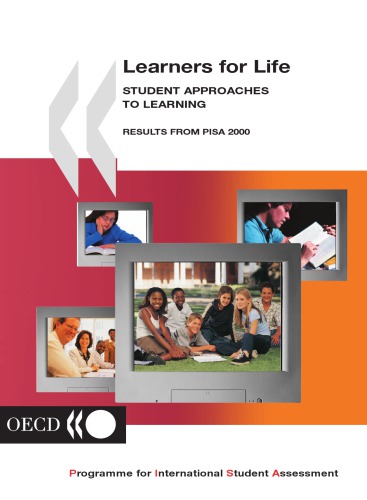 Learners for Life

STUDENT APPROACHES TO LEARNING

RESULTS FROM PISA 2000

OECD

Programme for International Student Assessment